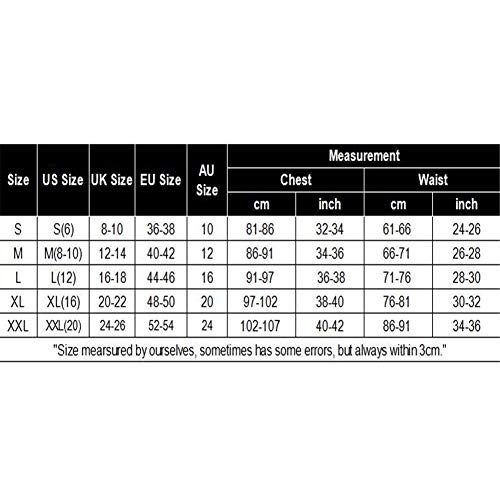 | Size | US Size | UK Size | EU Size | AU Size | Measurement | | | |
|---|---|---|---|---|---|---|---|---|
| | | | | | Chest | | Waist | |
| | | | | | cm | inch | cm | inch |
| S | S(6) | 8-10 | 36-38 | 10 | 81-86 | 32-34 | 61-66 | 24-26 |
| M | M(8-10) | 12-14 | 40-42 | 12 | 86-91 | 34-36 | 66-71 | 26-28 |
| L | L(12) | 16-18 | 44-46 | 16 | 91-97 | 36-38 | 71-76 | 28-30 |
| XL | XL(16) | 20-22 | 48-50 | 20 | 97-102 | 38-40 | 76-81 | 30-32 |
| XXL | XXL(20) | 24-26 | 52-54 | 24 | 102-107 | 40-42 | 86-91 | 34-36 |

"Size mearsured by ourselves, sometimes has some errors, but always within 3cm."